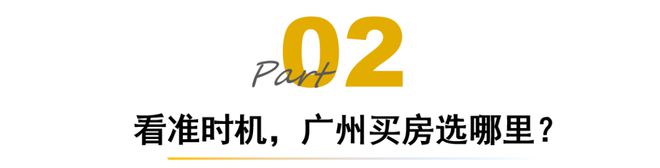 Part 02

看准时机，广州买房选哪里？